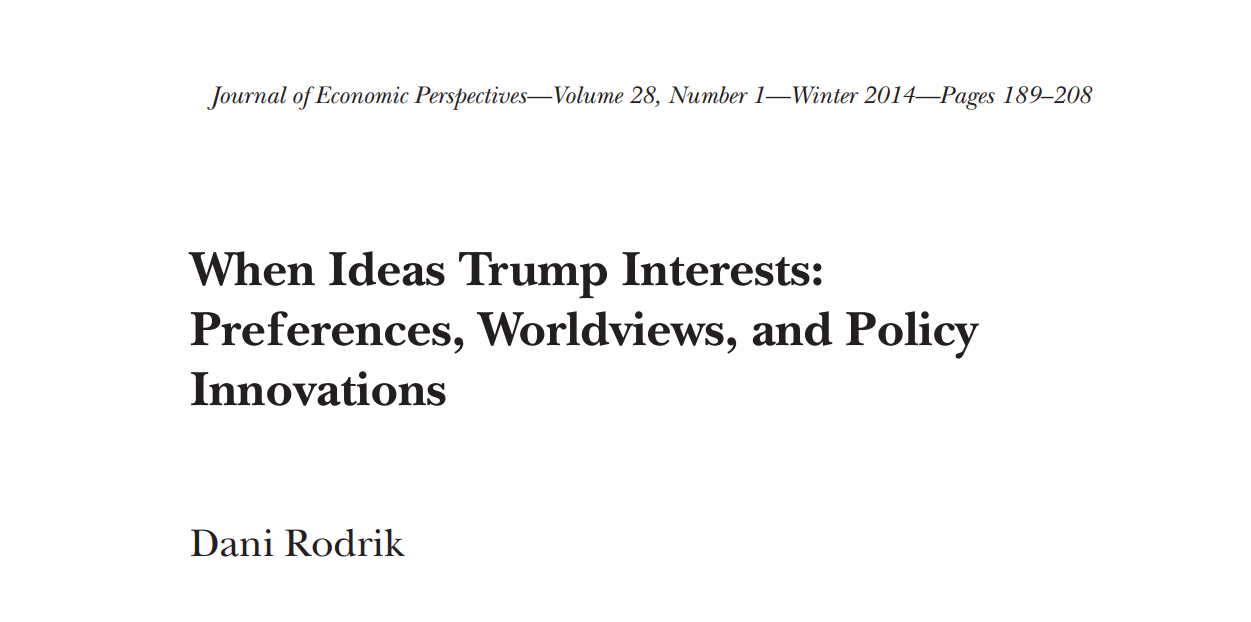 Journal of Economic Perspectives—Volume 28, Number 1—Winter 2014—Pages 189–208

When Ideas Trump Interests: Preferences, Worldviews, and Policy Innovations

Dani Rodrik